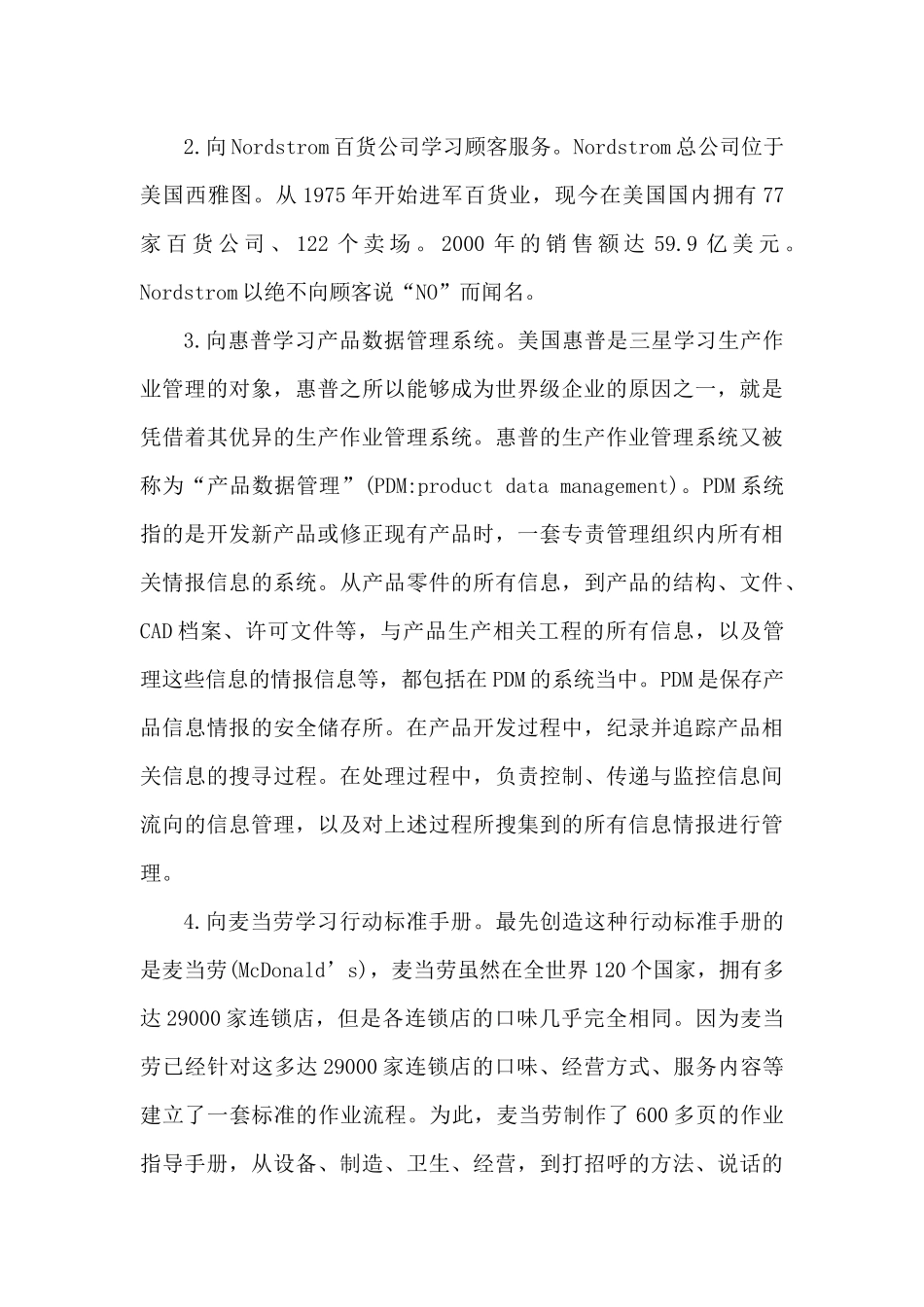 2.向Nordstrom百货公司学习顾客服务。Nordstrom总公司位于美国西雅图。从1975年开始进军百货业，现今在美国国内拥有77家百货公司、122个卖场。2000年的销售额达59.9亿美元。Nordstrom以绝不向顾客说“NO”而闻名。

3.向惠普学习产品数据管理系统。美国惠普是三星学习生产作业管理的对象，惠普之所以能够成为世界级企业的原因之一，就是凭借着其优异的生产作业管理系统。惠普的生产作业管理系统又被称为“产品数据管理”(PDM:product data management)。PDM系统指的是开发新产品或修正现有产品时，一套专责管理组织内所有相关情报信息的系统。从产品零件的所有信息，到产品的结构、文件、CAD档案、许可文件等，与产品生产相关工程的所有信息，以及管理这些信息的情报信息等，都包括在PDM的系统当中。PDM是保存产品信息情报的安全储存所。在产品开发过程中，纪录并追踪产品相关信息的搜寻过程。在处理过程中，负责控制、传递与监控信息间流向的信息管理，以及对上述过程所搜集到的所有信息情报进行管理。

4.向麦当劳学习行动标准手册。最先创造这种行动标准手册的是麦当劳(McDonald’s)，麦当劳虽然在全世界120个国家，拥有多达29000家连锁店，但是各连锁店的口味几乎完全相同。因为麦当劳已经针对这多达29000家连锁店的口味、经营方式、服务内容等建立了一套标准的作业流程。为此，麦当劳制作了600多页的作业指导手册，从设备、制造、卫生、经营，到打招呼的方法、说话的